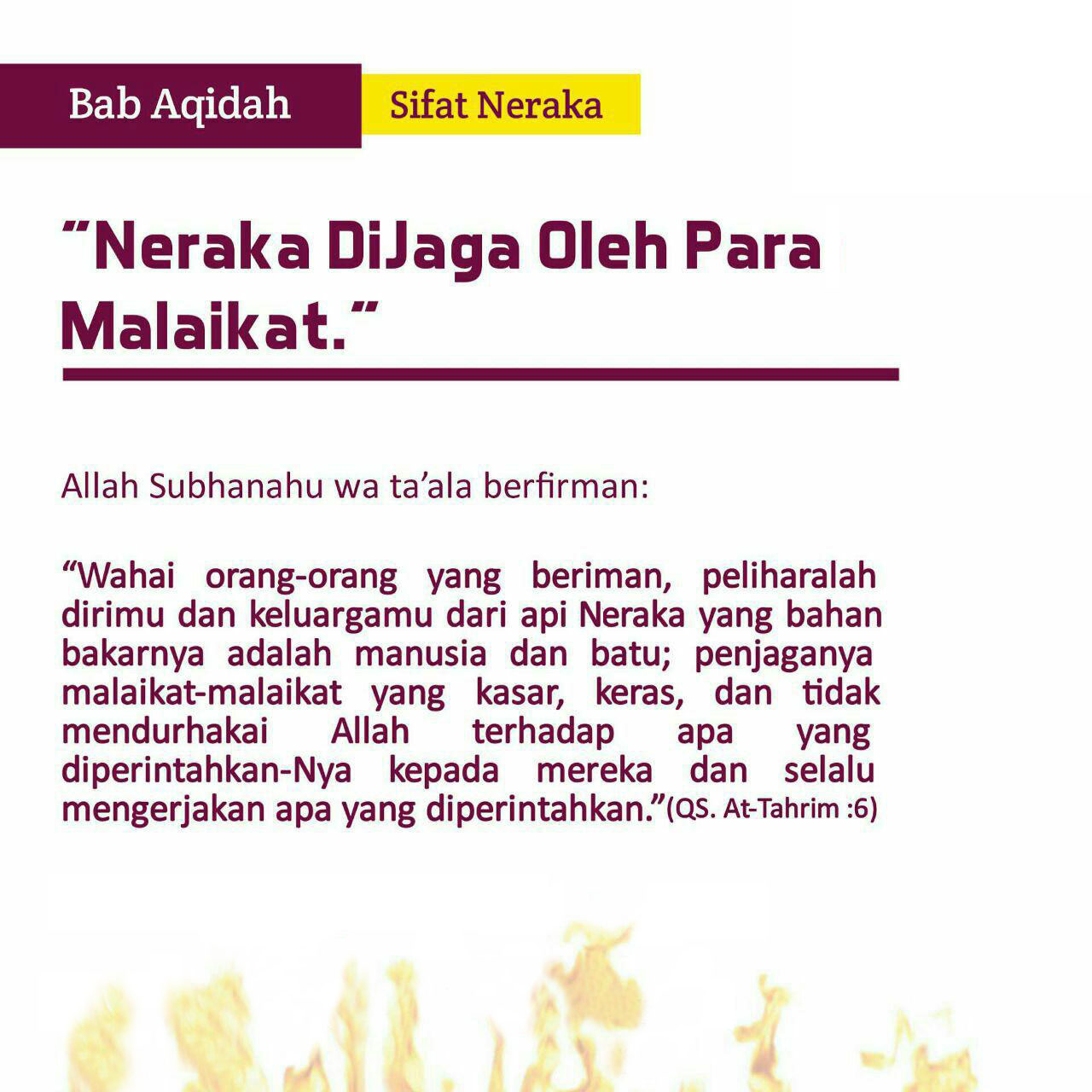 Bab Aqidah

Sifat Neraka

"Neraka DiJaga Oleh Para Malaikat."

Allah Subhanahu wa ta'ala berfirman:

"Wahai orang-orang yang beriman, peliharalah dirimu dan keluargamu dari api Neraka yang bahan bakarnya adalah manusia dan batu; penjaganya malaikat-malaikat yang kasar, keras, dan tidak mendurhakai Allah terhadap apa yang diperintahkan-Nya kepada mereka dan selalu mengerjakan apa yang diperintahkan."(QS. At-Tahrim :6)